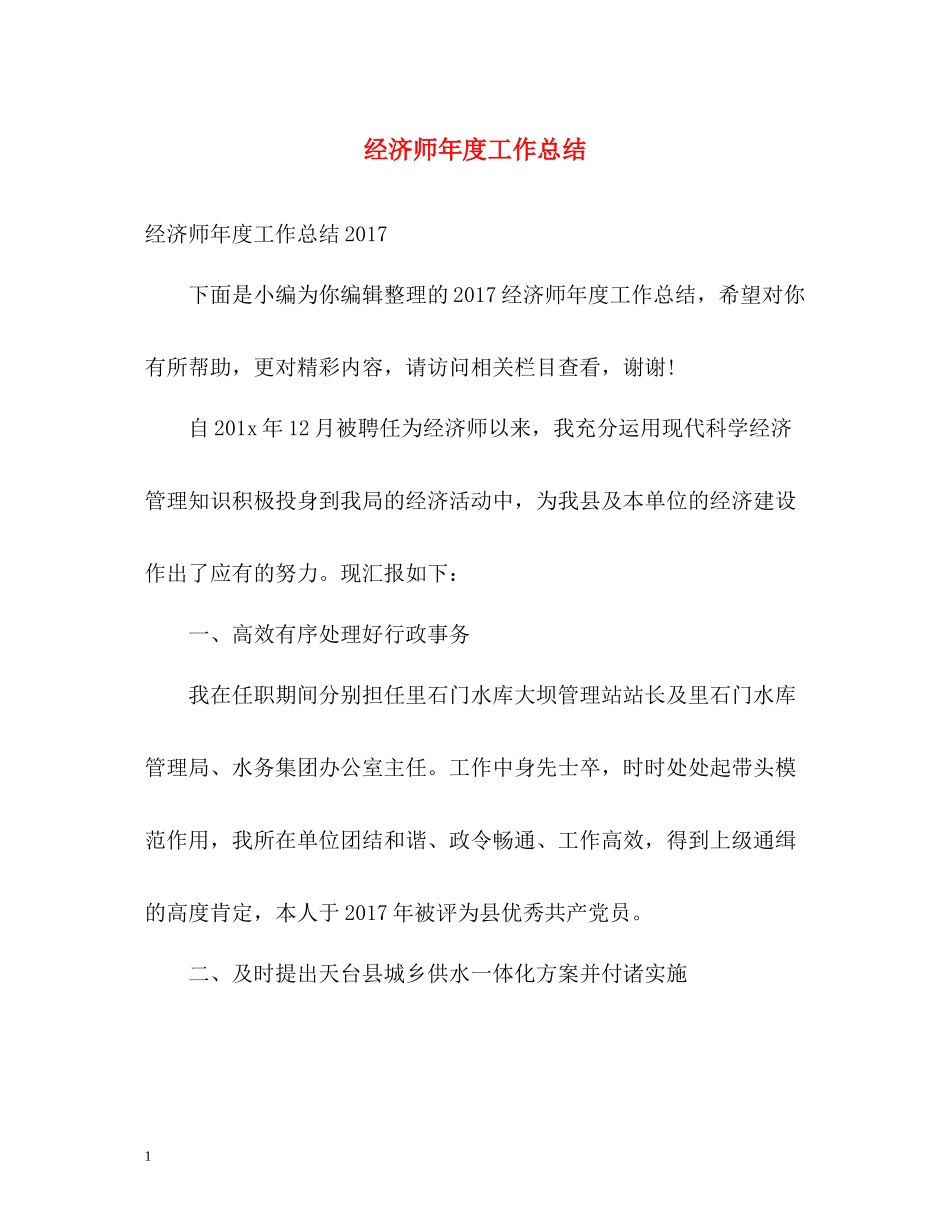 经济师年度工作总结

经济师年度工作总结2017

下面是小编为你编辑整理的2017经济师年度工作总结，希望对你有所帮助，更对精彩内容，请访问相关栏目查看，谢谢!

自201x年12月被聘任为经济师以来，我充分运用现代科学经济管理知识积极投身到我局的经济活动中，为我县及本单位的经济建设作出了应有的努力。现汇报如下：

一、高效有序处理好行政事务

我在任职期间分别担任里石门水库大坝管理站站长及里石门水库管理局、水务集团办公室主任。工作中身先士卒，时时处处起带头模范作用，我所在单位团结和谐、政令畅通、工作高效，得到上级通缉的高度肯定，本人于2017年被评为县优秀共产党员。

二、及时提出天台县城乡供水一体化方案并付诸实施

1